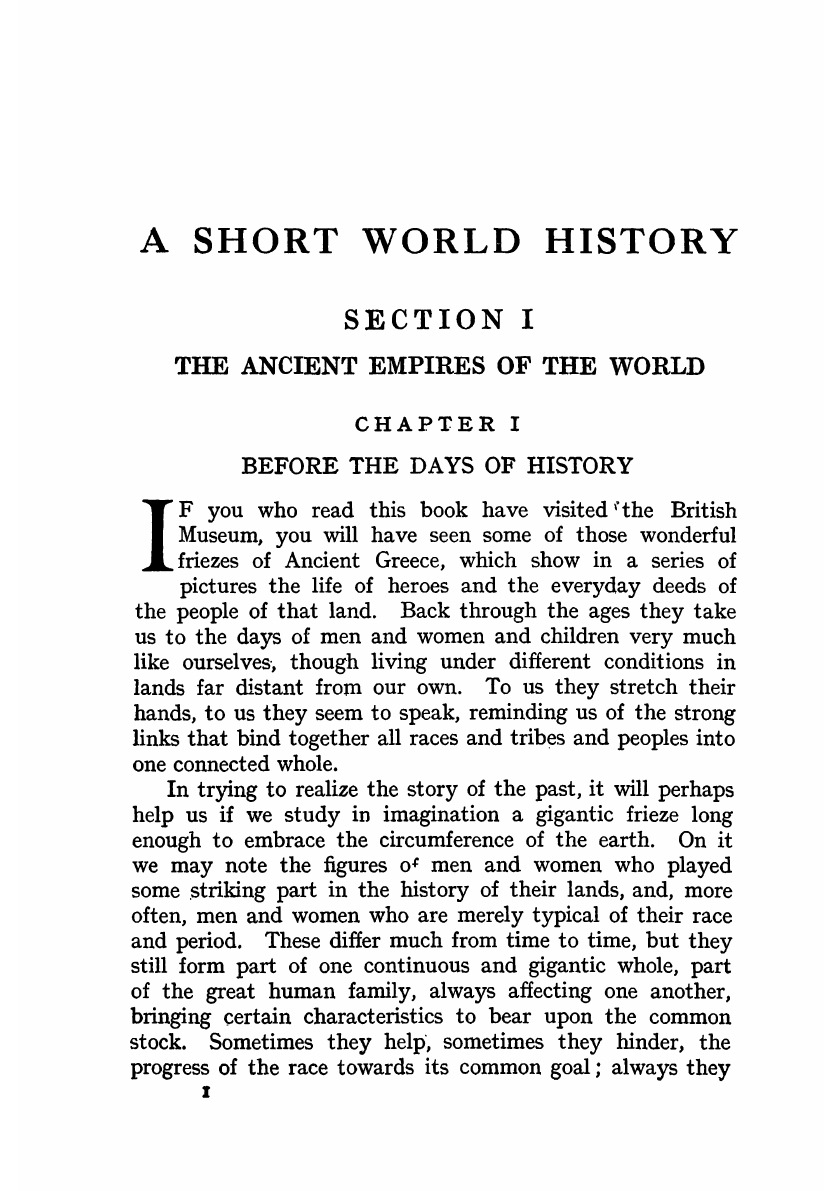 A SHORT WORLD HISTORY

SECTION I

THE ANCIENT EMPIRES OF THE WORLD

CHAPTER I

BEFORE THE DAYS OF HISTORY

IF you who read this book have visited the British Museum, you will have seen some of those wonderful friezes of Ancient Greece, which show in a series of pictures the life of heroes and the everyday deeds of the people of that land. Back through the ages they take us to the days of men and women and children very much like ourselves, though living under different conditions in lands far distant from our own. To us they stretch their hands, to us they seem to speak, reminding us of the strong links that bind together all races and tribes and peoples into one connected whole.

In trying to realize the story of the past, it will perhaps help us if we study in imagination a gigantic frieze long enough to embrace the circumference of the earth. On it we may note the figures of men and women who played some striking part in the history of their lands, and, more often, men and women who are merely typical of their race and period. These differ much from time to time, but they still form part of one continuous and gigantic whole, part of the great human family, always affecting one another, bringing certain characteristics to bear upon the common stock. Sometimes they help, sometimes they hinder, the progress of the race towards its common goal; always they

1